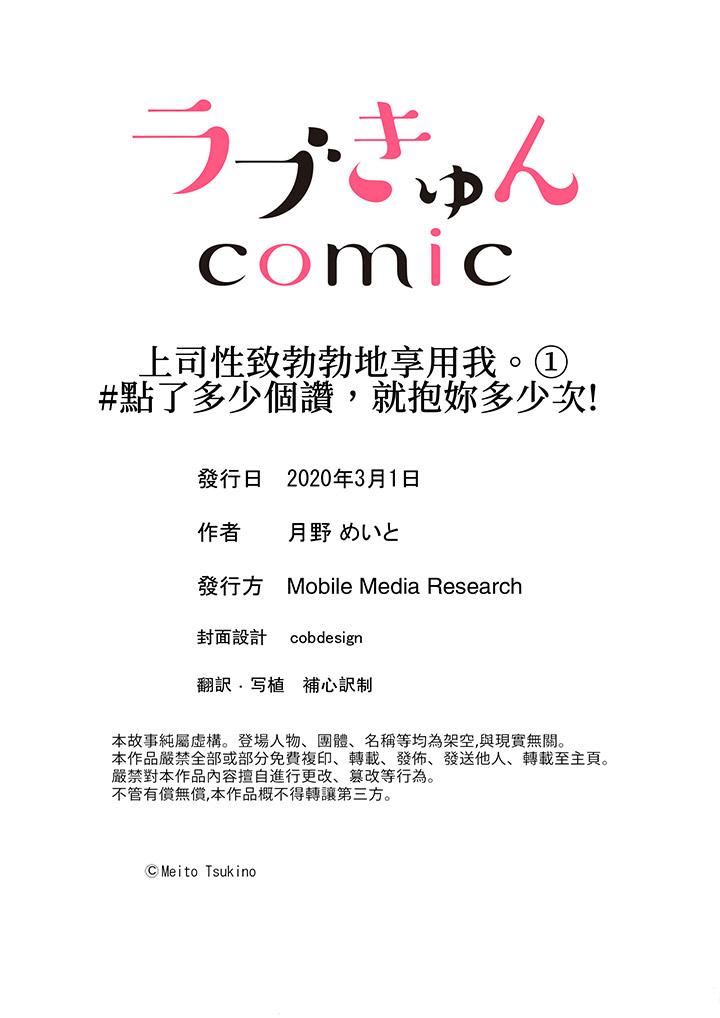 ラブきゅん
comic

上司性致勃勃地享用我。①
#點了多少個讚，就抱妳多少次!

發行日　2020年3月1日

作者　月野 めいと

發行方　Mobile Media Research

封面設計　cobdesign

翻訳・写植　補心訳制

本故事純屬虛構。登場人物、團體、名稱等均為架空,與現實無關。
本作品嚴禁全部或部分免費複印、轉載、發佈、發送他人、轉載至主頁。
嚴禁對本作品內容擅自進行更改、篡改等行為。
不管有償無償,本作品概不得轉讓第三方。

©Meito Tsukino